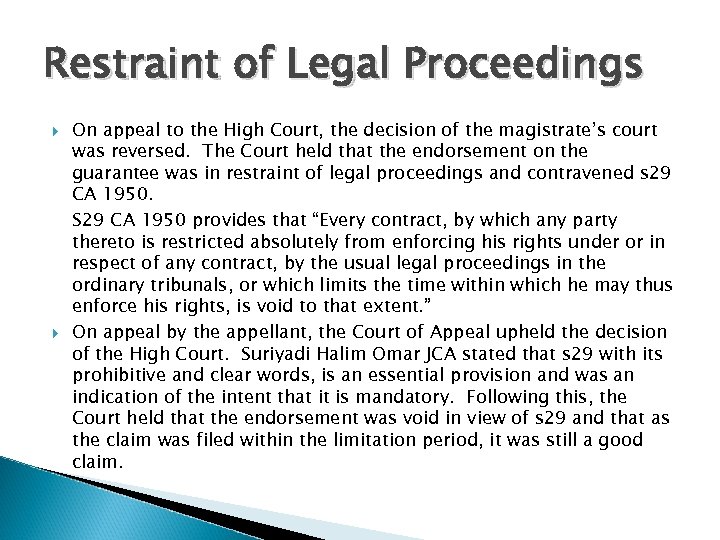 Restraint of Legal Proceedings

On appeal to the High Court, the decision of the magistrate's court was reversed. The Court held that the endorsement on the guarantee was in restraint of legal proceedings and contravened s29 CA 1950.

S29 CA 1950 provides that "Every contract, by which any party thereto is restricted absolutely from enforcing his rights under or in respect of any contract, by the usual legal proceedings in the ordinary tribunals, or which limits the time within which he may thus enforce his rights, is void to that extent."

On appeal by the appellant, the Court of Appeal upheld the decision of the High Court. Suriyadi Halim Omar JCA stated that s29 with its prohibitive and clear words, is an essential provision and was an indication of the intent that it is mandatory. Following this, the Court held that the endorsement was void in view of s29 and that as the claim was filed within the limitation period, it was still a good claim.